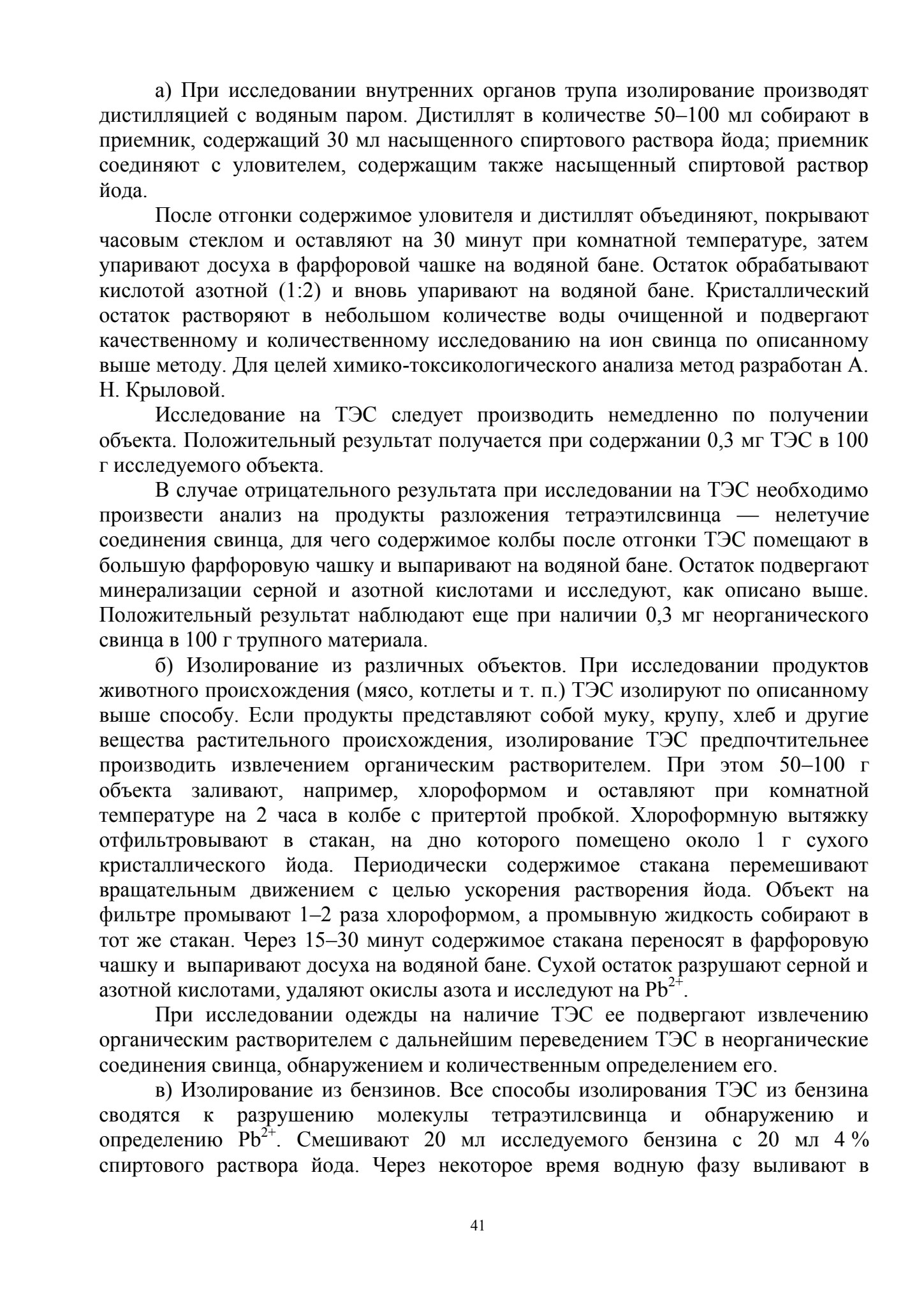 а) При исследовании внутренних органов трупа изолирование производят дистилляцией с водяным паром. Дистиллят в количестве 50–100 мл собирают в приемник, содержащий 30 мл насыщенного спиртового раствора йода; приемник соединяют с уловителем, содержащим также насыщенный спиртовой раствор йода.

После отгонки содержимое уловителя и дистиллят объединяют, покрывают часовым стеклом и оставляют на 30 минут при комнатной температуре, затем упаривают досуха в фарфоровой чашке на водяной бане. Остаток обрабатывают кислотой азотной (1:2) и вновь упаривают на водяной бане. Кристаллический остаток растворяют в небольшом количестве воды очищенной и подвергают качественному и количественному исследованию на ион свинца по описанному выше методу. Для целей химико-токсикологического анализа метод разработан А. Н. Крыловой.

Исследование на ТЭС следует производить немедленно по получении объекта. Положительный результат получается при содержании 0,3 мг ТЭС в 100 г исследуемого объекта.

В случае отрицательного результата при исследовании на ТЭС необходимо произвести анализ на продукты разложения тетраэтилсвинца — нелетучие соединения свинца, для чего содержимое колбы после отгонки ТЭС помещают в большую фарфоровую чашку и выпаривают на водяной бане. Остаток подвергают минерализации серной и азотной кислотами и исследуют, как описано выше. Положительный результат наблюдают еще при наличии 0,3 мг неорганического свинца в 100 г трупного материала.

б) Изолирование из различных объектов. При исследовании продуктов животного происхождения (мясо, котлеты и т. п.) ТЭС изолируют по описанному выше способу. Если продукты представляют собой муку, крупу, хлеб и другие вещества растительного происхождения, изолирование ТЭС предпочтительнее производить извлечением органическим растворителем. При этом 50–100 г объекта заливают, например, хлороформом и оставляют при комнатной температуре на 2 часа в колбе с притертой пробкой. Хлороформную вытяжку отфильтровывают в стакан, на дно которого помещено около 1 г сухого кристаллического йода. Периодически содержимое стакана перемешивают вращательным движением с целью ускорения растворения йода. Объект на фильтре промывают 1–2 раза хлороформом, а промывную жидкость собирают в тот же стакан. Через 15–30 минут содержимое стакана переносят в фарфоровую чашку и выпаривают досуха на водяной бане. Сухой остаток разрушают серной и азотной кислотами, удаляют окислы азота и исследуют на $Pb^{2+}$.

При исследовании одежды на наличие ТЭС ее подвергают извлечению органическим растворителем с дальнейшим переведением ТЭС в неорганические соединения свинца, обнаружением и количественным определением его.

в) Изолирование из бензинов. Все способы изолирования ТЭС из бензина сводятся к разрушению молекулы тетраэтилсвинца и обнаружению и определению $Pb^{2+}$. Смешивают 20 мл исследуемого бензина с 20 мл 4 % спиртового раствора йода. Через некоторое время водную фазу выливают в

41